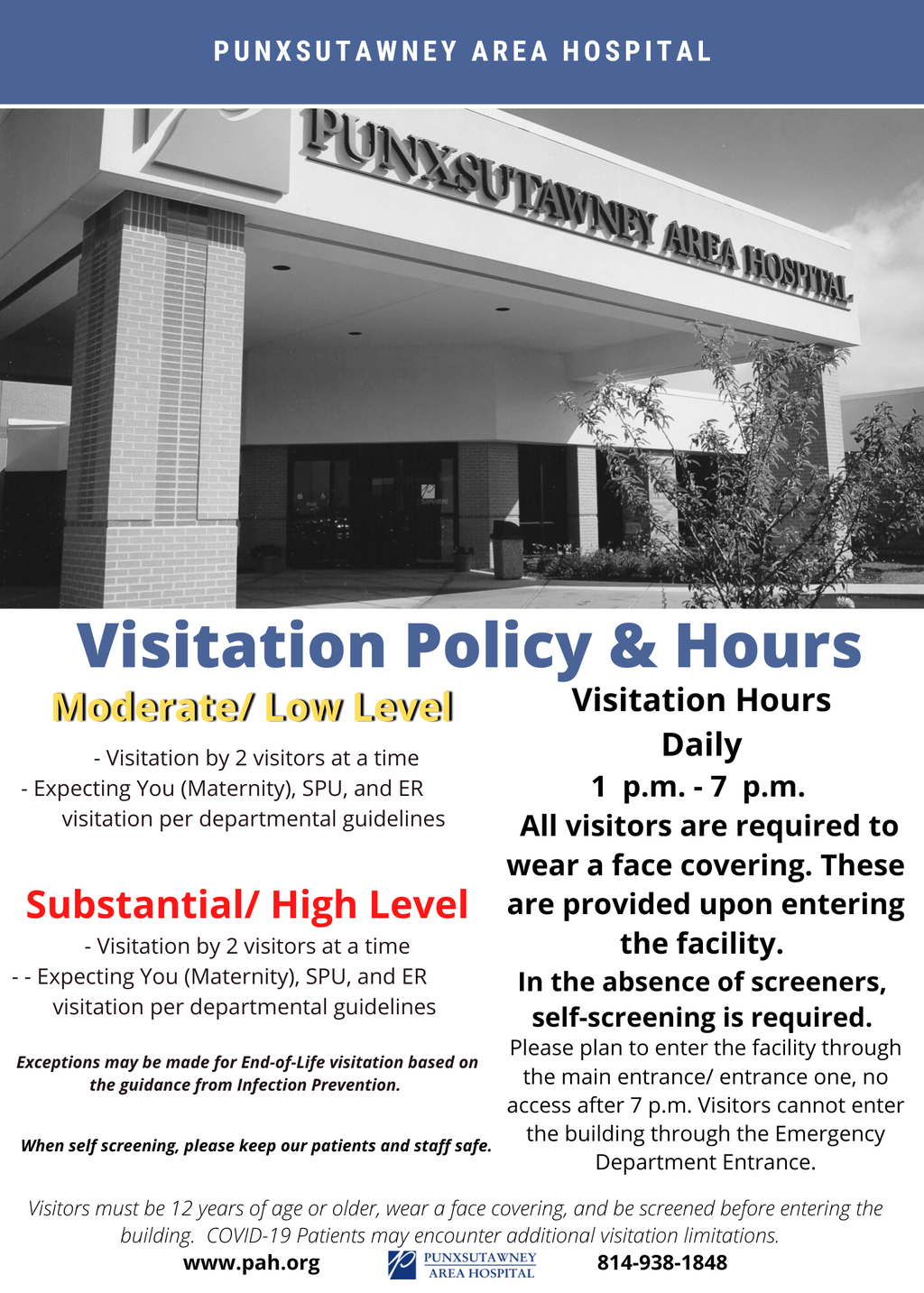 PUNXSUTAWNEY AREA HOSPITAL

PUNXSUTAWNEY AREA HOSPITAL

Visitation Policy & Hours

Moderate/ Low Level

- Visitation by 2 visitors at a time
- Expecting You (Maternity), SPU, and ER visitation per departmental guidelines

Substantial/ High Level

- Visitation by 2 visitors at a time
- - Expecting You (Maternity), SPU, and ER visitation per departmental guidelines

Exceptions may be made for End-of-Life visitation based on the guidance from Infection Prevention.

When self screening, please keep our patients and staff safe.

Visitation Hours
Daily
1 p.m. - 7 p.m.

All visitors are required to wear a face covering. These are provided upon entering the facility.

In the absence of screeners, self-screening is required.

Please plan to enter the facility through the main entrance/ entrance one, no access after 7 p.m. Visitors cannot enter the building through the Emergency Department Entrance.

Visitors must be 12 years of age or older, wear a face covering, and be screened before entering the building. COVID-19 Patients may encounter additional visitation limitations.

www.pah.org

PUNXSUTAWNEY AREA HOSPITAL

814-938-1848